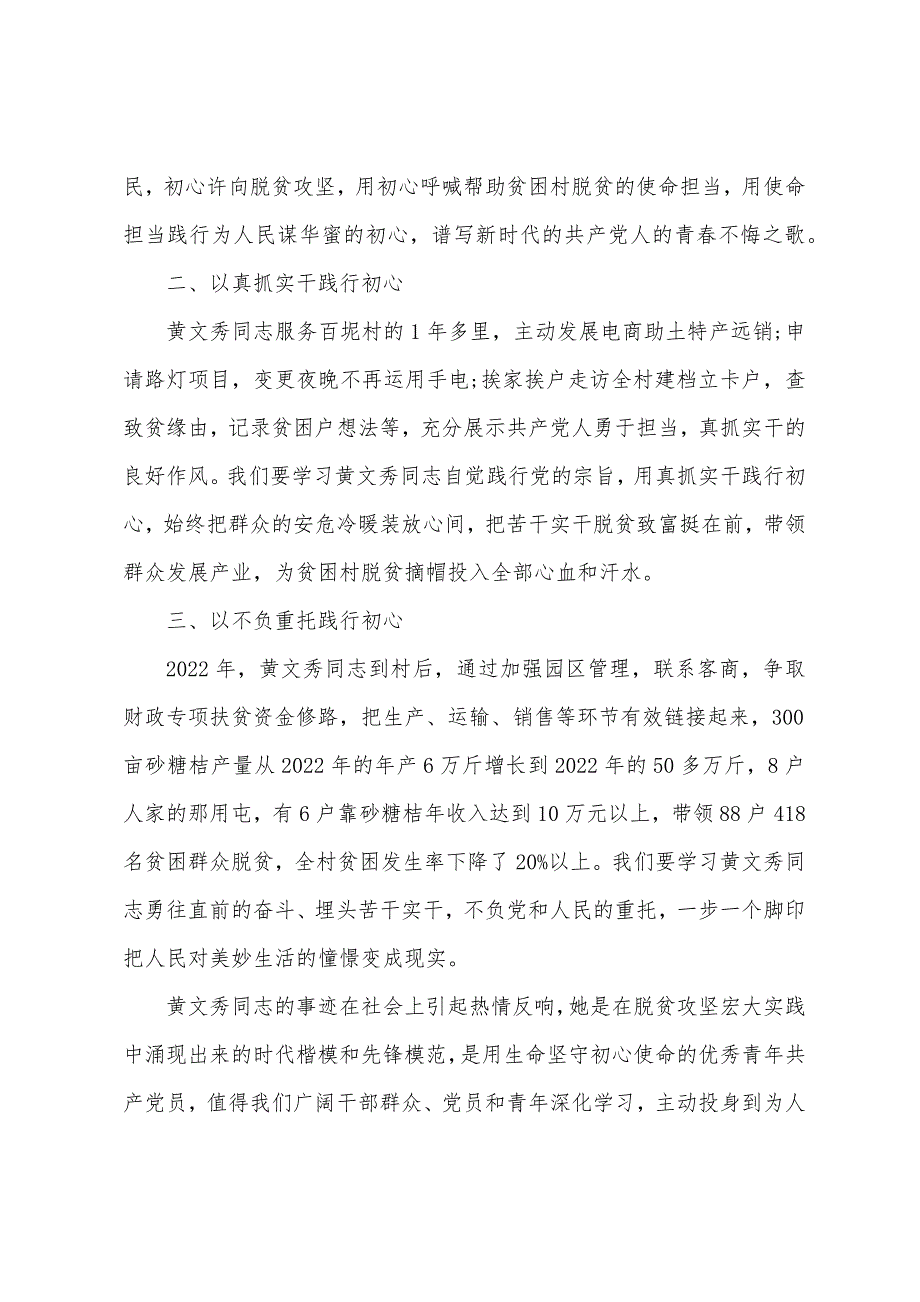 民，初心许向脱贫攻坚，用初心呼喊帮助贫困村脱贫的使命担当，用使命担当践行为人民谋华蜜的初心，谱写新时代的共产党人的青春不悔之歌。

二、以真抓实干践行初心

黄文秀同志服务百坭村的1年多里，主动发展电商助土特产远销;申请路灯项目，变更夜晚不再运用手电;挨家挨户走访全村建档立卡户，查致贫缘由，记录贫困户想法等，充分展示共产党人勇于担当，真抓实干的良好作风。我们要学习黄文秀同志自觉践行党的宗旨，用真抓实干践行初心，始终把群众的安危冷暖装放心间，把苦干实干脱贫致富挺在前，带领群众发展产业，为贫困村脱贫摘帽投入全部心血和汗水。

三、以不负重托践行初心

2022年，黄文秀同志到村后，通过加强园区管理，联系客商，争取财政专项扶贫资金修路，把生产、运输、销售等环节有效链接起来，300亩砂糖桔产量从2022年的年产6万斤增长到2022年的50多万斤，8户人家的那用屯，有6户靠砂糖桔年收入达到10万元以上，带领88户418名贫困群众脱贫，全村贫困发生率下降了20%以上。我们要学习黄文秀同志勇往直前的奋斗、埋头苦干实干，不负党和人民的重托，一步一个脚印把人民对美妙生活的憧憬变成现实。

黄文秀同志的事迹在社会上引起热情反响，她是在脱贫攻坚宏大实践中涌现出来的时代楷模和先锋模范，是用生命坚守初心使命的优秀青年共产党员，值得我们广阔干部群众、党员和青年深化学习，主动投身到为人